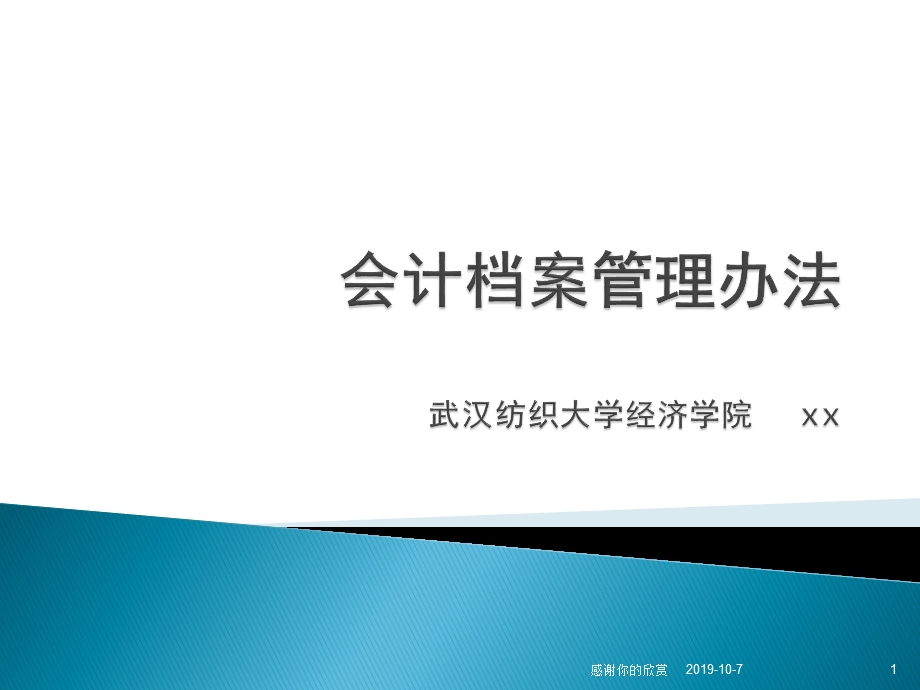 会计档案管理办法

武汉纺织大学经济学院 xx

感谢你的欣赏 2019-10-7 1